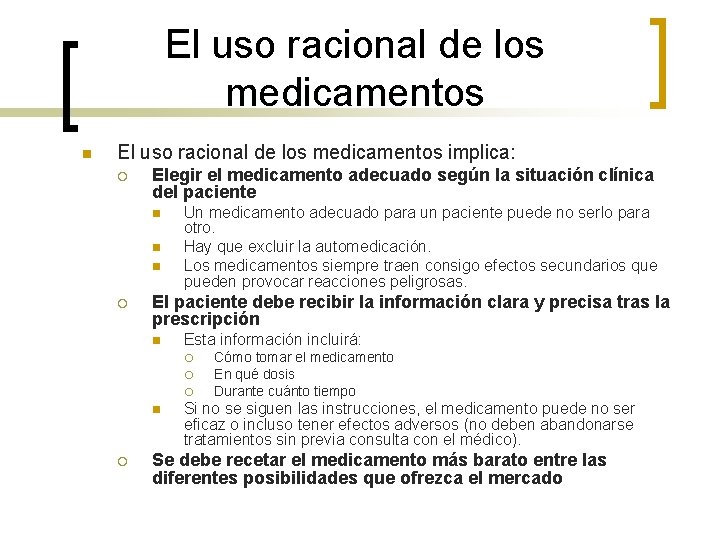 El uso racional de los medicamentos

El uso racional de los medicamentos implica:

Elegir el medicamento adecuado según la situación clínica del paciente

Un medicamento adecuado para un paciente puede no serlo para otro.

Hay que excluir la automedicación.

Los medicamentos siempre traen consigo efectos secundarios que pueden provocar reacciones peligrosas.

El paciente debe recibir la información clara y precisa tras la prescripción

Esta información incluirá:

Cómo tomar el medicamento

En qué dosis

Durante cuánto tiempo

Si no se siguen las instrucciones, el medicamento puede no ser eficaz o incluso tener efectos adversos (no deben abandonarse tratamientos sin previa consulta con el médico).

Se debe recetar el medicamento más barato entre las diferentes posibilidades que ofrezca el mercado